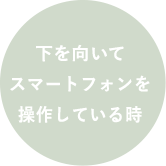 下を向いて
スマートフォンを
操作している時